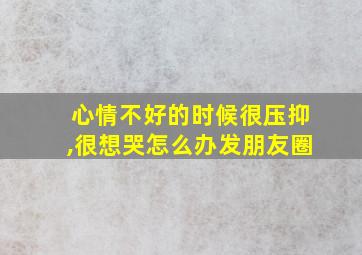 心情不好的时候很压抑,很想哭怎么办发朋友圈